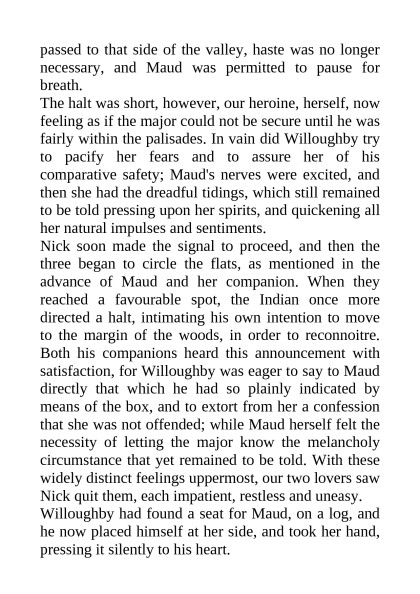 passed to that side of the valley, haste was no longer necessary, and Maud was permitted to pause for breath.

The halt was short, however, our heroine, herself, now feeling as if the major could not be secure until he was fairly within the palisades. In vain did Willoughby try to pacify her fears and to assure her of his comparative safety; Maud's nerves were excited, and then she had the dreadful tidings, which still remained to be told pressing upon her spirits, and quickening all her natural impulses and sentiments.

Nick soon made the signal to proceed, and then the three began to circle the flats, as mentioned in the advance of Maud and her companion. When they reached a favourable spot, the Indian once more directed a halt, intimating his own intention to move to the margin of the woods, in order to reconnoitre. Both his companions heard this announcement with satisfaction, for Willoughby was eager to say to Maud directly that which he had so plainly indicated by means of the box, and to extort from her a confession that she was not offended; while Maud herself felt the necessity of letting the major know the melancholy circumstance that yet remained to be told. With these widely distinct feelings uppermost, our two lovers saw Nick quit them, each impatient, restless and uneasy.

Willoughby had found a seat for Maud, on a log, and he now placed himself at her side, and took her hand, pressing it silently to his heart.